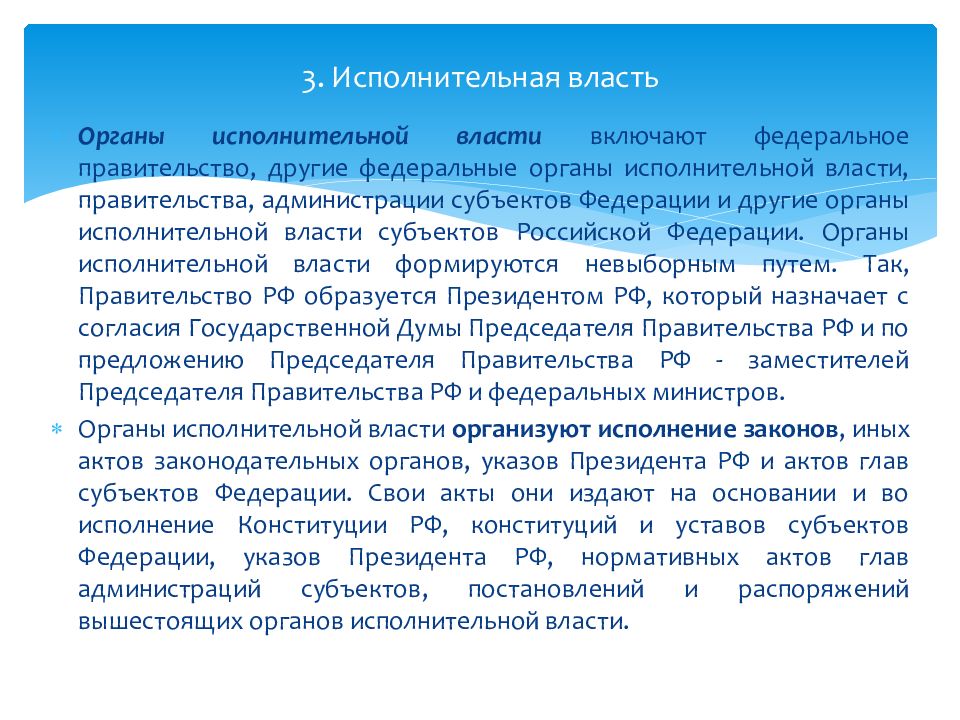 3. Исполнительная власть

Органы исполнительной власти включают федеральное правительство, другие федеральные органы исполнительной власти, правительства, администрации субъектов Федерации и другие органы исполнительной власти субъектов Российской Федерации. Органы исполнительной власти формируются невыборным путем. Так, Правительство РФ образуется Президентом РФ, который назначает с согласия Государственной Думы Председателя Правительства РФ и по предложению Председателя Правительства РФ - заместителей Председателя Правительства РФ и федеральных министров.

Органы исполнительной власти организуют исполнение законов, иных актов законодательных органов, указов Президента РФ и актов глав субъектов Федерации. Свои акты они издают на основании и во исполнение Конституции РФ, конституций и уставов субъектов Федерации, указов Президента РФ, нормативных актов глав администраций субъектов, постановлений и распоряжений вышестоящих органов исполнительной власти.